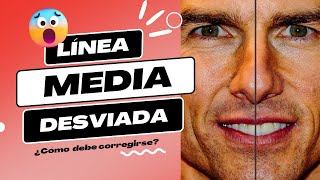 LÍNEA
MEDIA
DESVIADA
¿Cómo debe corregirse?